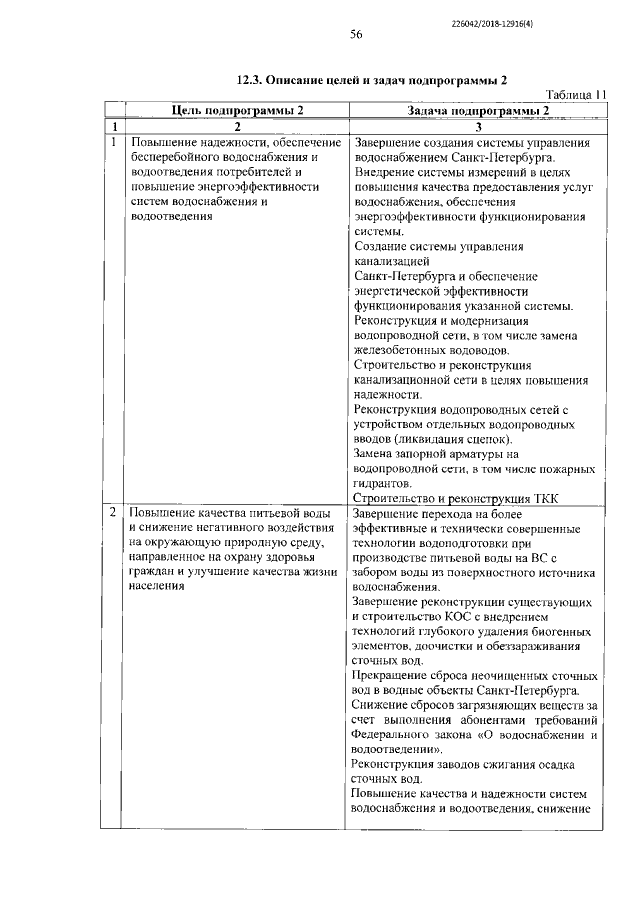 226042/2018-12916(4)

56

12.3. Описание целей и задач подпрограммы 2

Таблица 11

|   | Цель подпрограммы 2 | Задача подпрограммы 2 |
|---|---|---|
| 1 | 2 | 3 |
| 1 | Повышение надежности, обеспечение бесперебойного водоснабжения и водоотведения потребителей и повышение энергоэффективности систем водоснабжения и водоотведения | Завершение создания системы управления водоснабжением Санкт-Петербурга. Внедрение системы измерений в целях повышения качества предоставления услуг водоснабжения, обеспечения энергоэффективности функционирования системы. Создание системы управления канализацией Санкт-Петербурга и обеспечение энергетической эффективности функционирования указанной системы. Реконструкция и модернизация водопроводной сети, в том числе замена железобетонных водоводов. Строительство и реконструкция канализационной сети в целях повышения надежности. Реконструкция водопроводных сетей с устройством отдельных водопроводных вводов (ликвидация сцепок). Замена запорной арматуры на водопроводной сети, в том числе пожарных гидрантов. Строительство и реконструкция ТКК |
| 2 | Повышение качества питьевой воды и снижение негативного воздействия на окружающую природную среду, направленное на охрану здоровья граждан и улучшение качества жизни населения | Завершение перехода на более эффективные и технически совершенные технологии водоподготовки при производстве питьевой воды на ВС с забором воды из поверхностного источника водоснабжения. Завершение реконструкции существующих и строительство КОС с внедрением технологий глубокого удаления биогенных элементов, доочистки и обеззараживания сточных вод. Прекращение сброса неочищенных сточных вод в водные объекты Санкт-Петербурга. Снижение сбросов загрязняющих веществ за счет выполнения абонентами требований Федерального закона «О водоснабжении и водоотведении». Реконструкция заводов сжигания осадка сточных вод. Повышение качества и надежности систем водоснабжения и водоотведения, снижение |